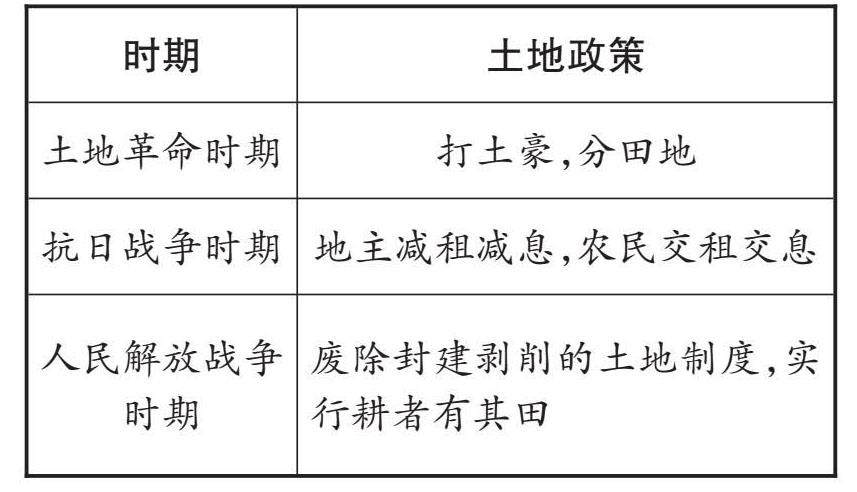 | 时期 | 土地政策 |
|---|---|
| 土地革命时期 | 打土豪,分田地 |
| 抗日战争时期 | 地主减租减息,农民交租交息 |
| 人民解放战争时期 | 废除封建剥削的土地制度,实行耕者有其田 |